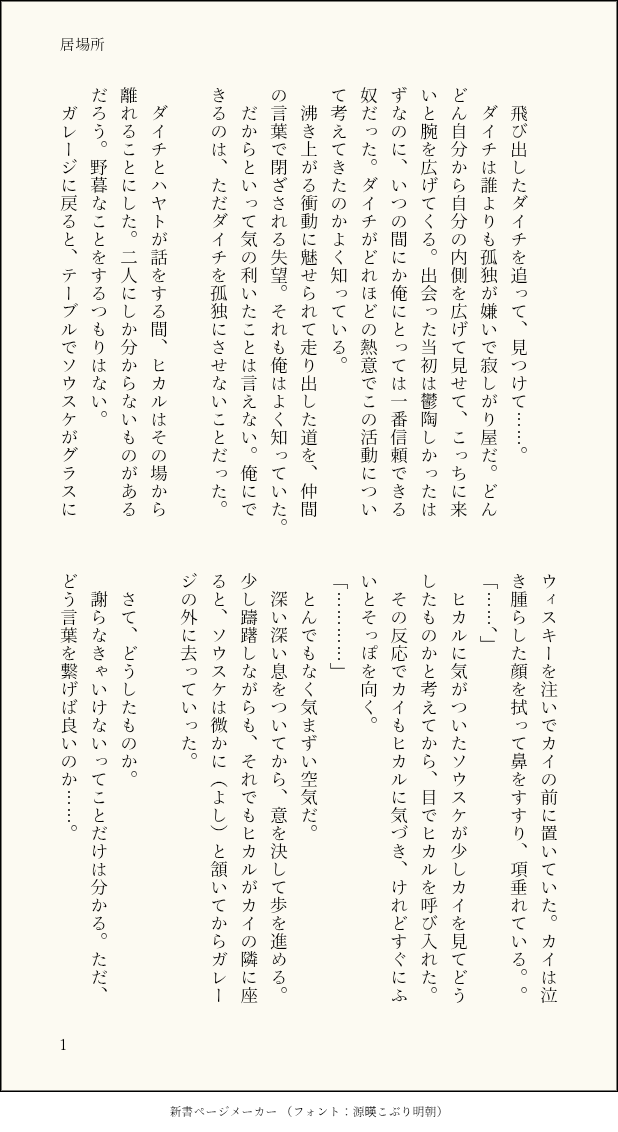 居場所

飛び出したダイチを追って、見つけて……。
ダイチは誰よりも孤独が嫌いで寂しがり屋だ。どんどん自分から自分の内側を広げて見せて、こっちに来いと腕を広げてくる。出会った当初は鬱陶しかったはずなのに、いつの間にか俺にとっては一番信頼できる奴だった。ダイチがどれほどの熱意でこの活動について考えてきたのかよく知っている。
沸き上がる衝動に魅せられて走り出した道を、仲間の言葉で閉ざされる失望。それも俺はよく知っていた。
だからといって気の利いたことは言えない。俺にできるのは、ただダイチを孤独にさせないことだった。

ダイチとハヤトが話をする間、ヒカルはその場から離れることにした。二人にしか分からないものがあるだろう。野暮なことをするつもりはない。
ガレージに戻ると、テーブルでソウスケがグラスにウィスキーを注いでカイの前に置いていた。カイは泣き腫らした顔を拭って鼻をすすり、項垂れている。。
「……、」
ヒカルに気がついたソウスケが少しカイを見てどうしたものかと考えてから、目でヒカルを呼び入れた。
その反応でカイもヒカルに気づき、けれどすぐにふいとそっぽを向く。
「………」
とんでもなく気まずい空気だ。
深い深い息をついてから、意を決して歩を進める。少し躊躇しながらも、それでもヒカルがカイの隣に座ると、ソウスケは微かに（よし）と頷いてからガレージの外に去っていった。
さて、どうしたものか。
謝らなきゃいけないってことだけは分かる。ただ、どう言葉を繋げば良いのか……。

1

新書ページメーカー（フォント：源暎こぶり明朝）